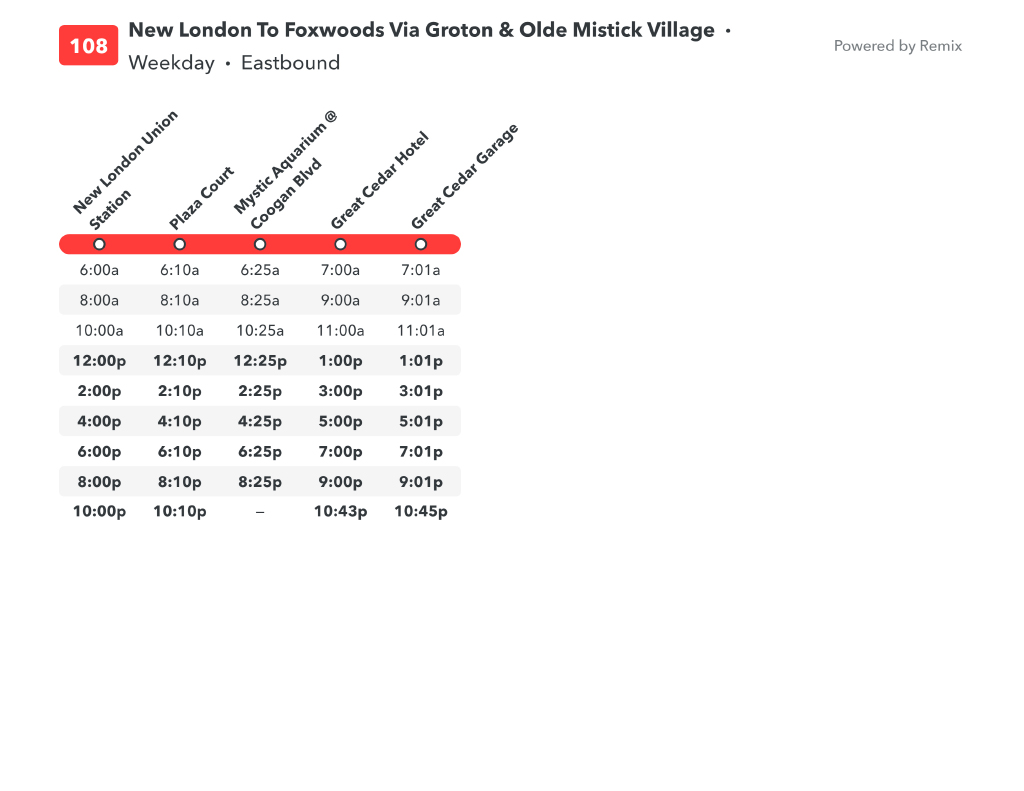 108 New London To Foxwoods Via Groton & Olde Mistick Village • Weekday • Eastbound

Powered by Remix

| New London Union Station | Plaza Court | Mystic Aquarium @ Coogan Blvd | Great Cedar Hotel | Great Cedar Garage |
|---|---|---|---|---|
| 6:00a | 6:10a | 6:25a | 7:00a | 7:01a |
| 8:00a | 8:10a | 8:25a | 9:00a | 9:01a |
| 10:00a | 10:10a | 10:25a | 11:00a | 11:01a |
| 12:00p | 12:10p | 12:25p | 1:00p | 1:01p |
| 2:00p | 2:10p | 2:25p | 3:00p | 3:01p |
| 4:00p | 4:10p | 4:25p | 5:00p | 5:01p |
| 6:00p | 6:10p | 6:25p | 7:00p | 7:01p |
| 8:00p | 8:10p | 8:25p | 9:00p | 9:01p |
| 10:00p | 10:10p | – | 10:43p | 10:45p |